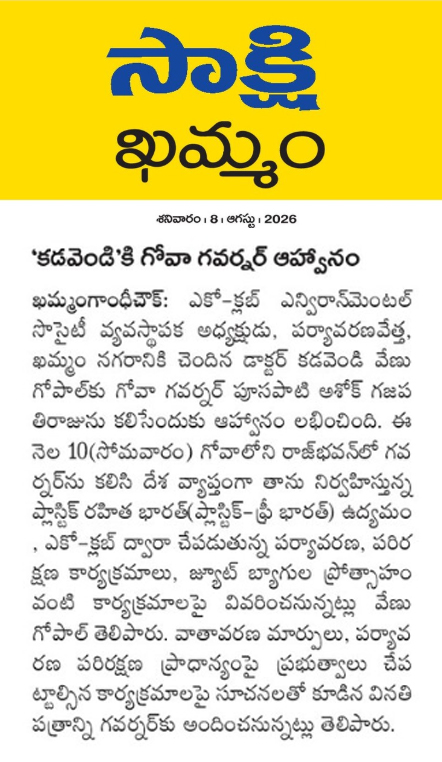 సాక్షి
ఖమ్మం

శనివారం । 8 । ఆగస్టు । 2026

'కడవెండి'కి గోవా గవర్నర్ ఆహ్వానం

ఖమ్మంగాంధీచౌక్: ఎకో–క్లబ్ ఎన్విరాన్‌మెంటల్ సొసైటీ వ్యవస్థాపక అధ్యక్షుడు, పర్యావరణవేత్త, ఖమ్మం నగరానికి చెందిన డాక్టర్ కడవెండి వేణు గోపాల్‌కు గోవా గవర్నర్ పూసపాటి అశోక్ గజపతిరాజును కలిసేందుకు ఆహ్వానం లభించింది. ఈ నెల 10(సోమవారం) గోవాలోని రాజ్‌భవన్‌లో గవర్నర్‌ను కలిసి దేశ వ్యాప్తంగా తాను నిర్వహిస్తున్న ప్లాస్టిక్ రహిత భారత్(ప్లాస్టిక్–ఫ్రీ భారత్) ఉద్యమం , ఎకో–క్లబ్ ద్వారా చేపడుతున్న పర్యావరణ, పరిరక్షణ కార్యక్రమాలు, జ్యూట్ బ్యాగుల ప్రోత్సాహం వంటి కార్యక్రమాలపై వివరించనున్నట్లు వేణు గోపాల్ తెలిపారు. వాతావరణ మార్పులు, పర్యావరణ పరిరక్షణ ప్రాధాన్యంపై ప్రభుత్వాలు చేపట్టాల్సిన కార్యక్రమాలపై సూచనలతో కూడిన వినతి పత్రాన్ని గవర్నర్‌కు అందించనున్నట్లు తెలిపారు.